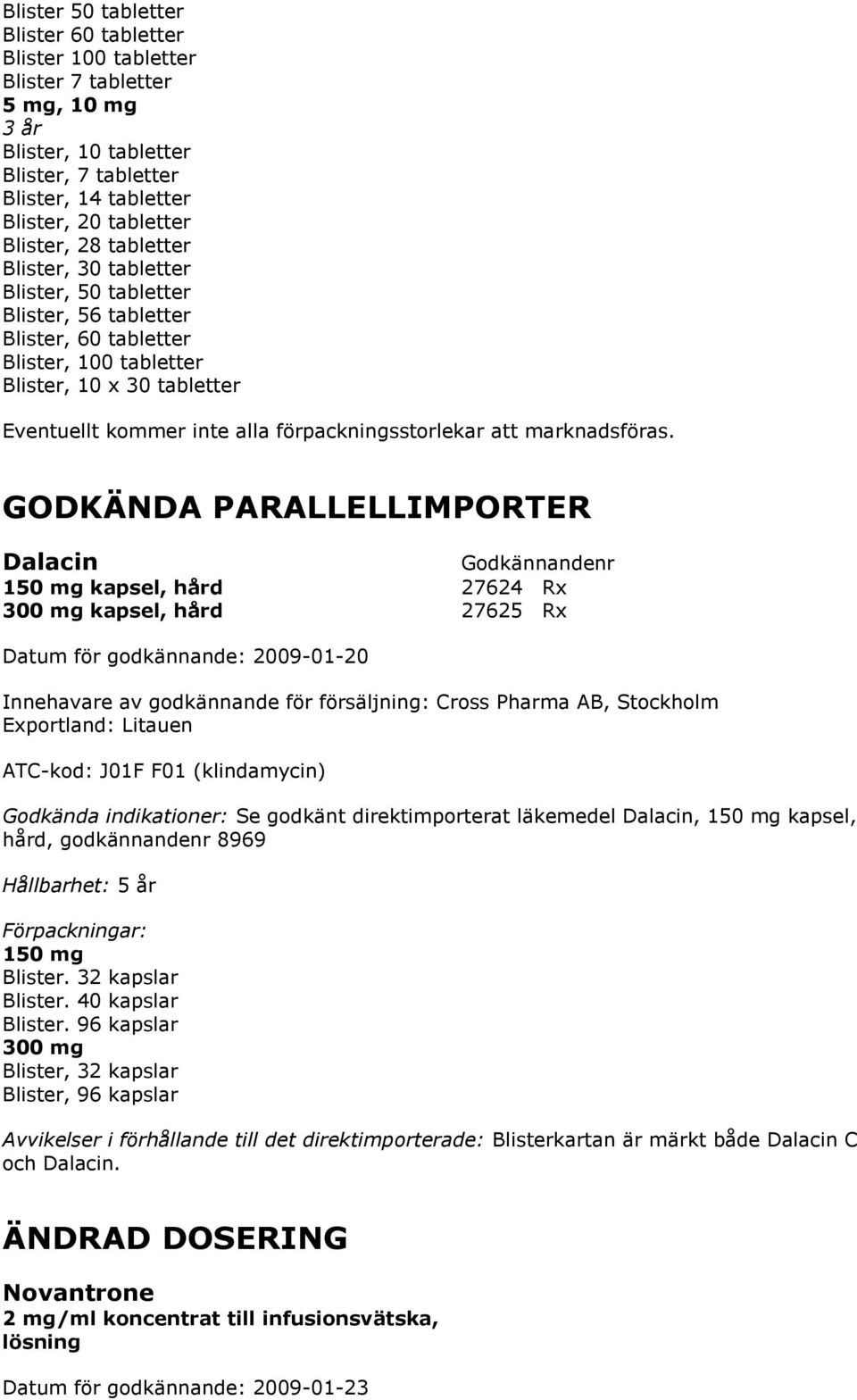 Blister 50 tabletter
Blister 60 tabletter
Blister 100 tabletter
Blister 7 tabletter
5 mg, 10 mg
3 år
Blister, 10 tabletter
Blister, 7 tabletter
Blister, 14 tabletter
Blister, 20 tabletter
Blister, 28 tabletter
Blister, 30 tabletter
Blister, 50 tabletter
Blister, 56 tabletter
Blister, 60 tabletter
Blister, 100 tabletter
Blister, 10 x 30 tabletter

Eventuellt kommer inte alla förpackningsstorlekar att marknadsföras.

GODKÄNDA PARALLELLIMPORTER

| Dalacin | Godkännandenr |
|---|---|
| 150 mg kapsel, hård | 27624 Rx |
| 300 mg kapsel, hård | 27625 Rx |

Datum för godkännande: 2009-01-20

Innehavare av godkännande för försäljning: Cross Pharma AB, Stockholm
Exportland: Litauen

ATC-kod: J01F F01 (klindamycin)

Godkända indikationer: Se godkänt direktimporterat läkemedel Dalacin, 150 mg kapsel, hård, godkännandenr 8969

Hållbarhet: 5 år

Förpackningar:
150 mg
Blister. 32 kapslar
Blister. 40 kapslar
Blister. 96 kapslar
300 mg
Blister, 32 kapslar
Blister, 96 kapslar

Avvikelser i förhållande till det direktimporterade: Blisterkartan är märkt både Dalacin C och Dalacin.

ÄNDRAD DOSERING

Novantrone
2 mg/ml koncentrat till infusionsvätska, lösning

Datum för godkännande: 2009-01-23